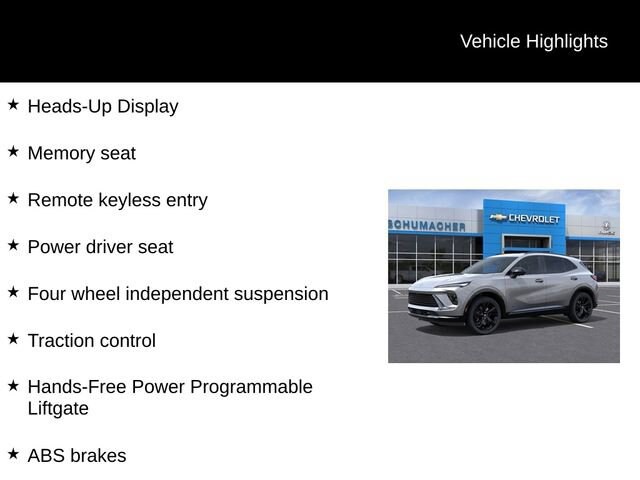 Vehicle Highlights

★ Heads-Up Display

★ Memory seat

★ Remote keyless entry

★ Power driver seat

★ Four wheel independent suspension

★ Traction control

★ Hands-Free Power Programmable Liftgate

★ ABS brakes

SCHUMACHER

CHEVROLET